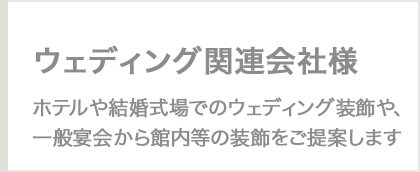 ウェディング関連会社様

ホテルや結婚式場でのウェディング装飾や、一般宴会から館内等の装飾をご提案します